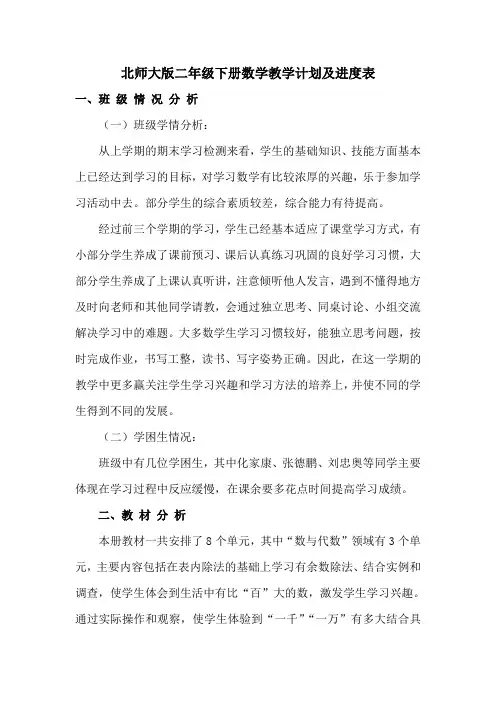 北师大版二年级下册数学教学计划及进度表

一、班 级 情 况 分 析

（一）班级学情分析：

从上学期的期末学习检测来看，学生的基础知识、技能方面基本上已经达到学习的目标，对学习数学有比较浓厚的兴趣，乐于参加学习活动中去。部分学生的综合素质较差，综合能力有待提高。

经过前三个学期的学习，学生已经基本适应了课堂学习方式，有小部分学生养成了课前预习、课后认真练习巩固的良好学习习惯，大部分学生养成了上课认真听讲，注意倾听他人发言，遇到不懂得地方及时向老师和其他同学请教，会通过独立思考、同桌讨论、小组交流解决学习中的难题。大多数学生学习习惯较好，能独立思考问题，按时完成作业，书写工整，读书、写字姿势正确。因此，在这一学期的教学中更多赢关注学生学习兴趣和学习方法的培养上，并使不同的学生得到不同的发展。

（二）学困生情况：

班级中有几位学困生，其中化家康、张德鹏、刘忠奥等同学主要体现在学习过程中反应缓慢，在课余要多花点时间提高学习成绩。

二、教 材 分 析

本册教材一共安排了 8 个单元，其中“数与代数”领域有 3 个单元，主要内容包括在表内除法的基础上学习有余数除法、结合实例和调查，使学生体会到生活中有比“百”大的数，激发学生学习兴趣。通过实际操作和观察，使学生体验到“一千”“一万”有多大结合具